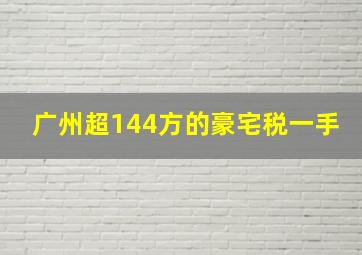 广州超144方的豪宅税一手